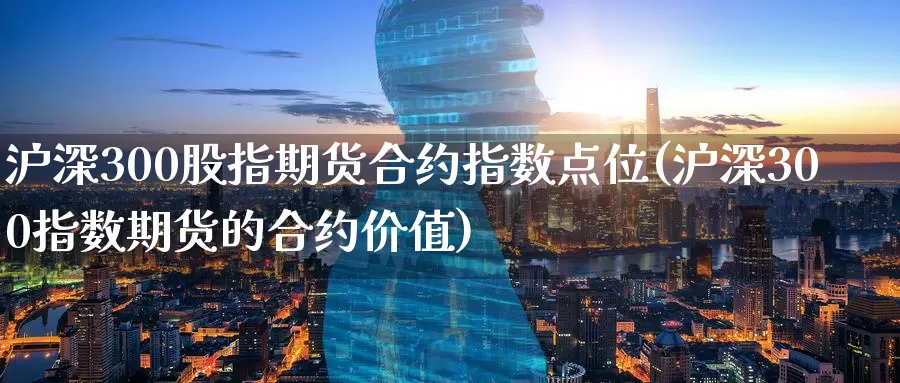 沪深300股指期货合约指数点位(沪深300指数期货的合约价值)